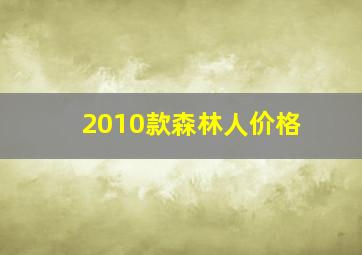 2010款森林人价格